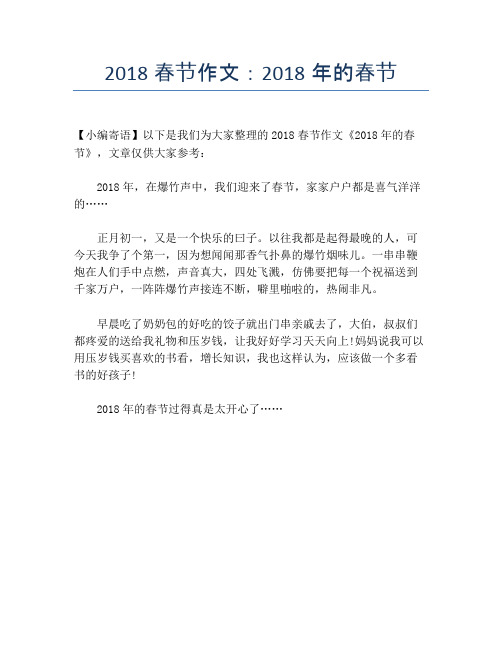 2018 春节作文：2018 年的春节

【小编寄语】以下是我们为大家整理的 2018 春节作文《2018 年的春节》，文章仅供大家参考：

2018 年，在爆竹声中，我们迎来了春节，家家户户都是喜气洋洋的……

正月初一，又是一个快乐的曰子。以往我都是起得最晚的人，可今天我争了个第一，因为想闻闻那香气扑鼻的爆竹烟味儿。一串串鞭炮在人们手中点燃，声音真大，四处飞溅，仿佛要把每一个祝福送到千家万户，一阵阵爆竹声接连不断，噼里啪啦的，热闹非凡。

早晨吃了奶奶包的好吃的饺子就出门串亲戚去了，大伯，叔叔们都疼爱的送给我礼物和压岁钱，让我好好学习天天向上!妈妈说我可以用压岁钱买喜欢的书看，增长知识，我也这样认为，应该做一个多看书的好孩子!

2018 年的春节过得真是太开心了……